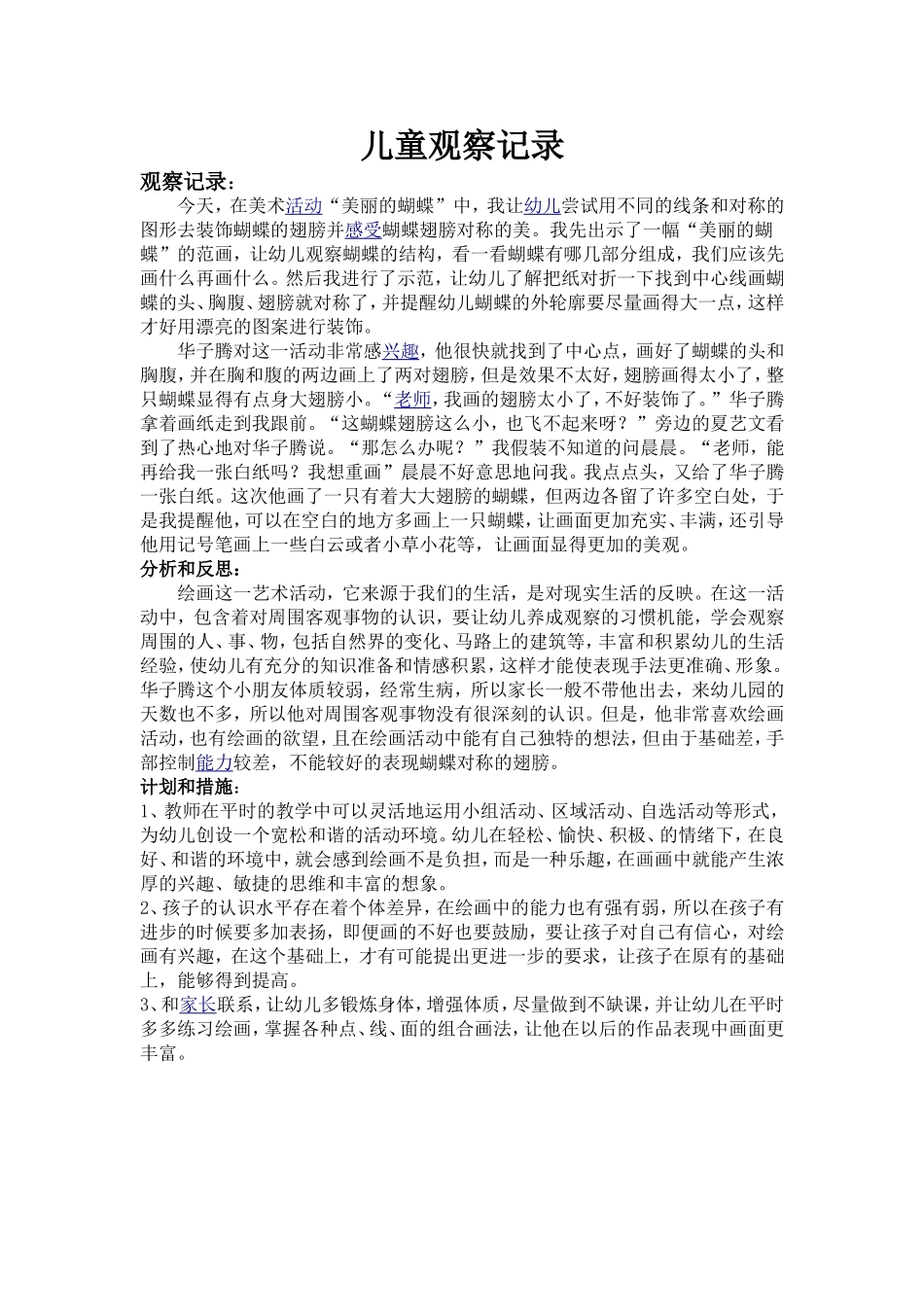 儿童观察记录

观察记录：

今天，在美术活动“美丽的蝴蝶”中，我让幼儿尝试用不同的线条和对称的图形去装饰蝴蝶的翅膀并感受蝴蝶翅膀对称的美。我先出示了一幅“美丽的蝴蝶”的范画，让幼儿观察蝴蝶的结构，看一看蝴蝶有哪几部分组成，我们应该先画什么再画什么。然后我进行了示范，让幼儿了解把纸对折一下找到中心线画蝴蝶的头、胸腹、翅膀就对称了，并提醒幼儿蝴蝶的外轮廓要尽量画得大一点，这样才好用漂亮的图案进行装饰。

华子腾对这一活动非常感兴趣，他很快就找到了中心点，画好了蝴蝶的头和胸腹，并在胸和腹的两边画上了两对翅膀，但是效果不太好，翅膀画得太小了，整只蝴蝶显得有点身大翅膀小。“老师，我画的翅膀太小了，不好装饰了。”华子腾拿着画纸走到我跟前。“这蝴蝶翅膀这么小，也飞不起来呀？”旁边的夏艺文看到了热心地对华子腾说。“那怎么办呢？”我假装不知道的问晨晨。“老师，能再给我一张白纸吗？我想重画”晨晨不好意思地问我。我点点头，又给了华子腾一张白纸。这次他画了一只有着大大翅膀的蝴蝶，但两边各留了许多空白处，于是我提醒他，可以在空白的地方多画上一只蝴蝶，让画面更加充实、丰满，还引导他用记号笔画上一些白云或者小草小花等，让画面显得更加的美观。

分析和反思：

绘画这一艺术活动，它来源于我们的生活，是对现实生活的反映。在这一活动中，包含着对周围客观事物的认识，要让幼儿养成观察的习惯机能，学会观察周围的人、事、物，包括自然界的变化、马路上的建筑等，丰富和积累幼儿的生活经验，使幼儿有充分的知识准备和情感积累，这样才能使表现手法更准确、形象。华子腾这个小朋友体质较弱，经常生病，所以家长一般不带他出去，来幼儿园的天数也不多，所以他对周围客观事物没有很深刻的认识。但是，他非常喜欢绘画活动，也有绘画的欲望，且在绘画活动中能有自己独特的想法，但由于基础差，手部控制能力较差，不能较好的表现蝴蝶对称的翅膀。

计划和措施：

1、教师在平时的教学中可以灵活地运用小组活动、区域活动、自选活动等形式，为幼儿创设一个宽松和谐的活动环境。幼儿在轻松、愉快、积极、的情绪下，在良好、和谐的环境中，就会感到绘画不是负担，而是一种乐趣，在画画中就能产生浓厚的兴趣、敏捷的思维和丰富的想象。

2、孩子的认识水平存在着个体差异，在绘画中的能力也有强有弱，所以在孩子有进步的时候要多加表扬，即便画的不好也要鼓励，要让孩子对自己有信心，对绘画有兴趣，在这个基础上，才有可能提出更进一步的要求，让孩子在原有的基础上，能够得到提高。

3、和家长联系，让幼儿多锻炼身体，增强体质，尽量做到不缺课，并让幼儿在平时多多练习绘画，掌握各种点、线、面的组合画法，让他在以后的作品表现中画面更丰富。